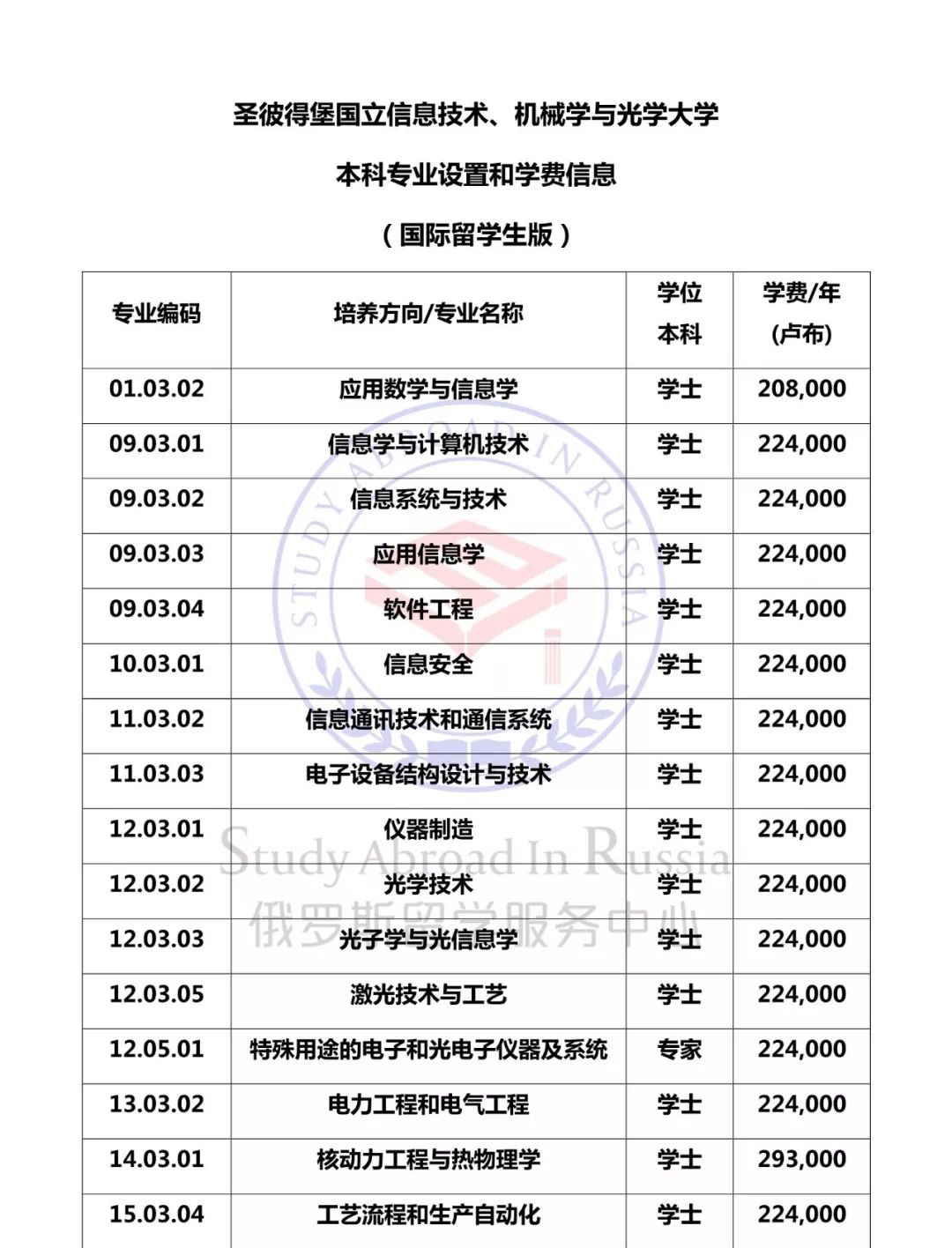 圣彼得堡国立信息技术、机械学与光学大学

本科专业设置和学费信息

（国际留学生版）

| 专业编码 | 培养方向/专业名称 | 学位 本科 | 学费/年 (卢布) |
|---|---|---|---|
| 01.03.02 | 应用数学与信息学 | 学士 | 208,000 |
| 09.03.01 | 信息学与计算机技术 | 学士 | 224,000 |
| 09.03.02 | 信息系统与技术 | 学士 | 224,000 |
| 09.03.03 | 应用信息学 | 学士 | 224,000 |
| 09.03.04 | 软件工程 | 学士 | 224,000 |
| 10.03.01 | 信息安全 | 学士 | 224,000 |
| 11.03.02 | 信息通讯技术和通信系统 | 学士 | 224,000 |
| 11.03.03 | 电子设备结构设计与技术 | 学士 | 224,000 |
| 12.03.01 | 仪器制造 | 学士 | 224,000 |
| 12.03.02 | 光学技术 | 学士 | 224,000 |
| 12.03.03 | 光子学与光信息学 | 学士 | 224,000 |
| 12.03.05 | 激光技术与工艺 | 学士 | 224,000 |
| 12.05.01 | 特殊用途的电子和光电子仪器及系统 | 专家 | 224,000 |
| 13.03.02 | 电力工程和电气工程 | 学士 | 224,000 |
| 14.03.01 | 核动力工程与热物理学 | 学士 | 293,000 |
| 15.03.04 | 工艺流程和生产自动化 | 学士 | 224,000 |

STUDY ABROAD IN RUSSIA
Study Abroad In Russia
俄罗斯留学服务中心